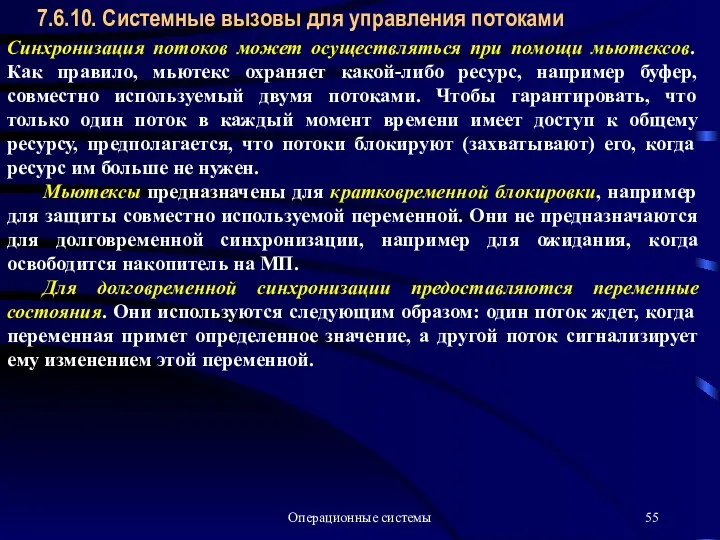 7.6.10. Системные вызовы для управления потоками

Синхронизация потоков может осуществляться при помощи мьютексов. Как правило, мьютекс охраняет какой-либо ресурс, например буфер, совместно используемый двумя потоками. Чтобы гарантировать, что только один поток в каждый момент времени имеет доступ к общему ресурсу, предполагается, что потоки блокируют (захватывают) его, когда ресурс им больше не нужен.

Мьютексы предназначены для кратковременной блокировки, например для защиты совместно используемой переменной. Они не предназначаются для долговременной синхронизации, например для ожидания, когда освободится накопитель на МП.

Для долговременной синхронизации предоставляются переменные состояния. Они используются следующим образом: один поток ждет, когда переменная примет определенное значение, а другой поток сигнализирует ему изменением этой переменной.

Операционные системы

55